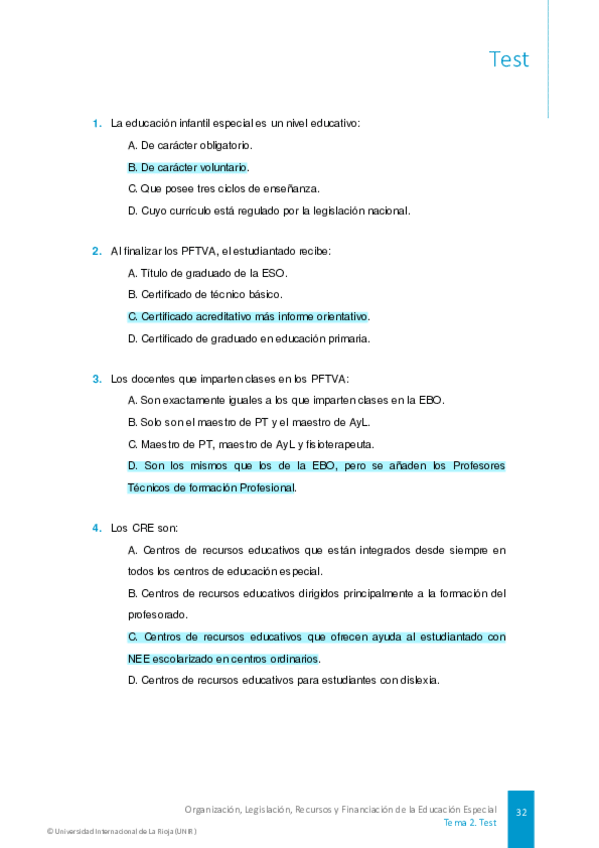 Test

1. La educación infantil especial es un nivel educativo:

A. De carácter obligatorio.

B. De carácter voluntario.

C. Que posee tres ciclos de enseñanza.

D. Cuyo currículo está regulado por la legislación nacional.

2. Al finalizar los PFTVA, el estudiantado recibe:

A. Título de graduado de la ESO.

B. Certificado de técnico básico.

C. Certificado acreditativo más informe orientativo.

D. Certificado de graduado en educación primaria.

3. Los docentes que imparten clases en los PFTVA:

A. Son exactamente iguales a los que imparten clases en la EBO.

B. Solo son el maestro de PT y el maestro de AyL.

C. Maestro de PT, maestro de AyL y fisioterapeuta.

D. Son los mismos que los de la EBO, pero se añaden los Profesores Técnicos de formación Profesional.

4. Los CRE son:

A. Centros de recursos educativos que están integrados desde siempre en todos los centros de educación especial.

B. Centros de recursos educativos dirigidos principalmente a la formación del profesorado.

C. Centros de recursos educativos que ofrecen ayuda al estudiantado con NEE escolarizado en centros ordinarios.

D. Centros de recursos educativos para estudiantes con dislexia.

Organización, Legislación, Recursos y Financiación de la Educación Especial
Tema 2. Test

32

© Universidad Internacional de La Rioja (UNIR)